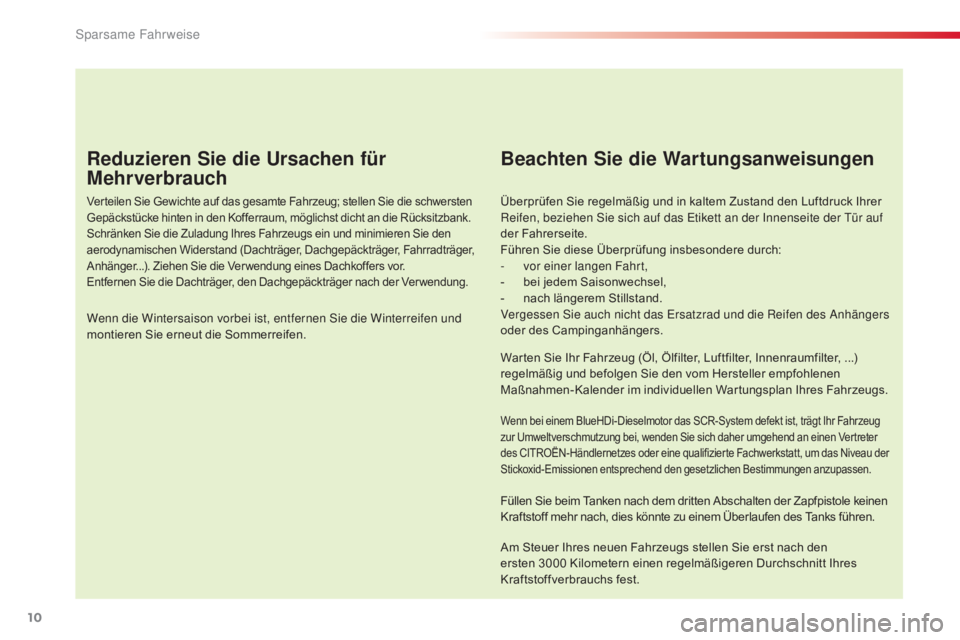 Sparsame Fahrweise

Reduzieren Sie die Ursachen für Mehrverbrauch

Verteilen Sie Gewichte auf das gesamte Fahrzeug; stellen Sie die schwersten Gepäckstücke hinten in den Kofferraum, möglichst dicht an die Rücksitzbank.
Schränken Sie die Zuladung Ihres Fahrzeugs ein und minimieren Sie den aerodynamischen Widerstand (Dachträger, Dachgepäckträger, Fahrradträger, Anhänger...). Ziehen Sie die Verwendung eines Dachkoffers vor.
Entfernen Sie die Dachträger, den Dachgepäckträger nach der Verwendung.

Wenn die Wintersaison vorbei ist, entfernen Sie die Winterreifen und montieren Sie erneut die Sommerreifen.

Beachten Sie die Wartungsanweisungen

Überprüfen Sie regelmäßig und in kaltem Zustand den Luftdruck Ihrer Reifen, beziehen Sie sich auf das Etikett an der Innenseite der Tür auf der Fahrerseite.
Führen Sie diese Überprüfung insbesondere durch:
- vor einer langen Fahrt,
- bei jedem Saisonwechsel,
- nach längerem Stillstand.
Vergessen Sie auch nicht das Ersatzrad und die Reifen des Anhängers oder des Campinganhängers.

Warten Sie Ihr Fahrzeug (Öl, Ölfilter, Luftfilter, Innenraumfilter, ...) regelmäßig und befolgen Sie den vom Hersteller empfohlenen Maßnahmen-Kalender im individuellen Wartungsplan Ihres Fahrzeugs.

Wenn bei einem BlueHDi-Dieselmotor das SCR-System defekt ist, trägt Ihr Fahrzeug zur Umweltverschmutzung bei, wenden Sie sich daher umgehend an einen Vertreter des CITROËN-Händlernetzes oder eine qualifizierte Fachwerkstatt, um das Niveau der Stickoxid-Emissionen entsprechend den gesetzlichen Bestimmungen anzupassen.

Füllen Sie beim Tanken nach dem dritten Abschalten der Zapfpistole keinen Kraftstoff mehr nach, dies könnte zu einem Überlaufen des Tanks führen.

Am Steuer Ihres neuen Fahrzeugs stellen Sie erst nach den ersten 3000 Kilometern einen regelmäßigeren Durchschnitt Ihres Kraftstoffverbrauchs fest.

10

carmanualsonline.info